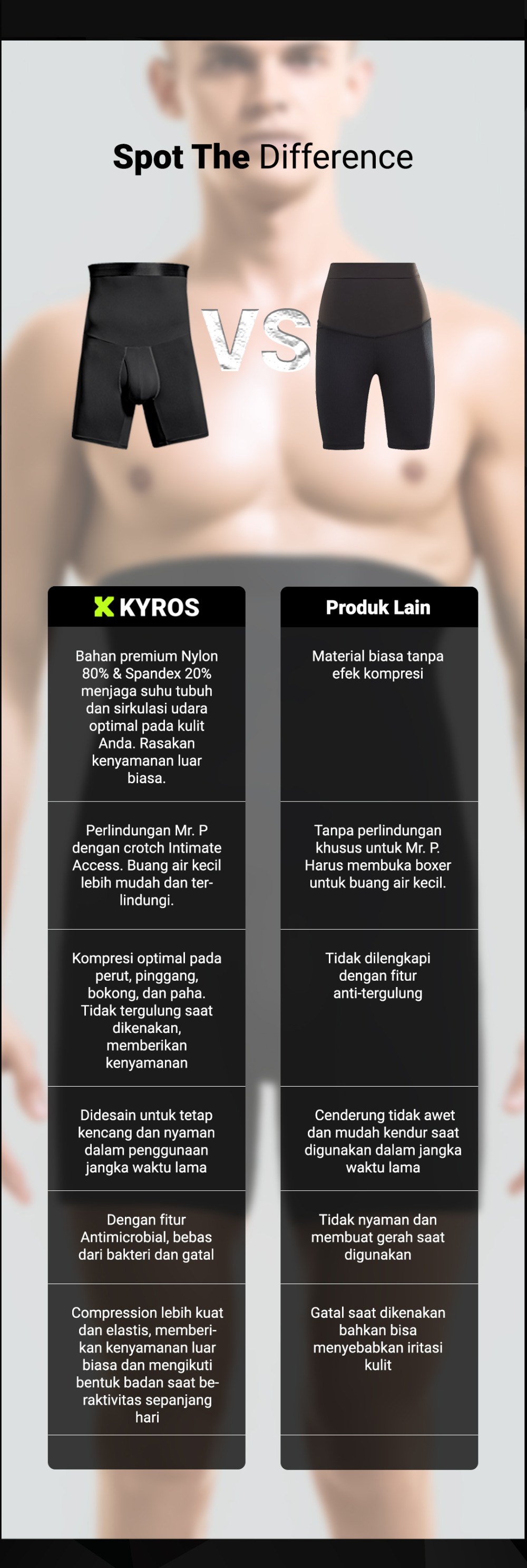 Spot The Difference

VS

| KYROS | Produk Lain |
|---|---|
| Bahan premium Nylon 80% & Spandex 20% menjaga suhu tubuh dan sirkulasi udara optimal pada kulit Anda. Rasakan kenyamanan luar biasa. | Material biasa tanpa efek kompresi |
| Perlindungan Mr. P dengan crotch Intimate Access. Buang air kecil lebih mudah dan terlindungi. | Tanpa perlindungan khusus untuk Mr. P. Harus membuka boxer untuk buang air kecil. |
| Kompresi optimal pada perut, pinggang, bokong, dan paha. Tidak tergulung saat dikenakan, memberikan kenyamanan | Tidak dilengkapi dengan fitur anti-tergulung |
| Didesain untuk tetap kencang dan nyaman dalam penggunaan jangka waktu lama | Cenderung tidak awet dan mudah kendur saat digunakan dalam jangka waktu lama |
| Dengan fitur Antimicrobial, bebas dari bakteri dan gatal | Tidak nyaman dan membuat gerah saat digunakan |
| Compression lebih kuat dan elastis, memberikan kenyamanan luar biasa dan mengikuti bentuk badan saat beraktivitas sepanjang hari | Gatal saat dikenakan bahkan bisa menyebabkan iritasi kulit |